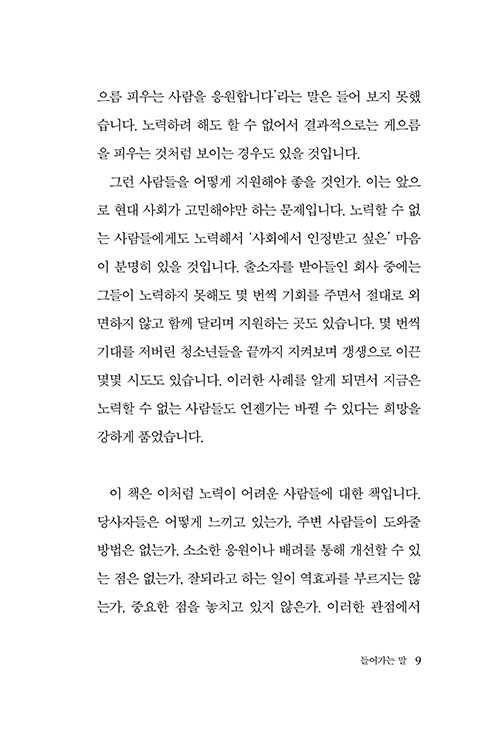 으름 피우는 사람을 응원합니다'라는 말은 들어 보지 못했습니다. 노력하려 해도 할 수 없어서 결과적으로는 게으름을 피우는 것처럼 보이는 경우도 있을 것입니다.

그런 사람들을 어떻게 지원해야 좋을 것인가. 이는 앞으로 현대 사회가 고민해야만 하는 문제입니다. 노력할 수 없는 사람들에게도 노력해서 '사회에서 인정받고 싶은' 마음이 분명히 있을 것입니다. 출소자를 받아들인 회사 중에는 그들이 노력하지 못해도 몇 번씩 기회를 주면서 절대로 외면하지 않고 함께 달리며 지원하는 곳도 있습니다. 몇 번씩 기대를 저버린 청소년들을 끝까지 지켜보며 갱생으로 이끈 몇몇 시도도 있습니다. 이러한 사례를 알게 되면서 지금은 노력할 수 없는 사람들도 언젠가는 바뀔 수 있다는 희망을 강하게 품었습니다.

이 책은 이처럼 노력이 어려운 사람들에 대한 책입니다. 당사자들은 어떻게 느끼고 있는가, 주변 사람들이 도와줄 방법은 없는가, 소소한 응원이나 배려를 통해 개선할 수 있는 점은 없는가, 잘되라고 하는 일이 역효과를 부르지는 않는가, 중요한 점을 놓치고 있지 않은가. 이러한 관점에서

들어가는 말 9